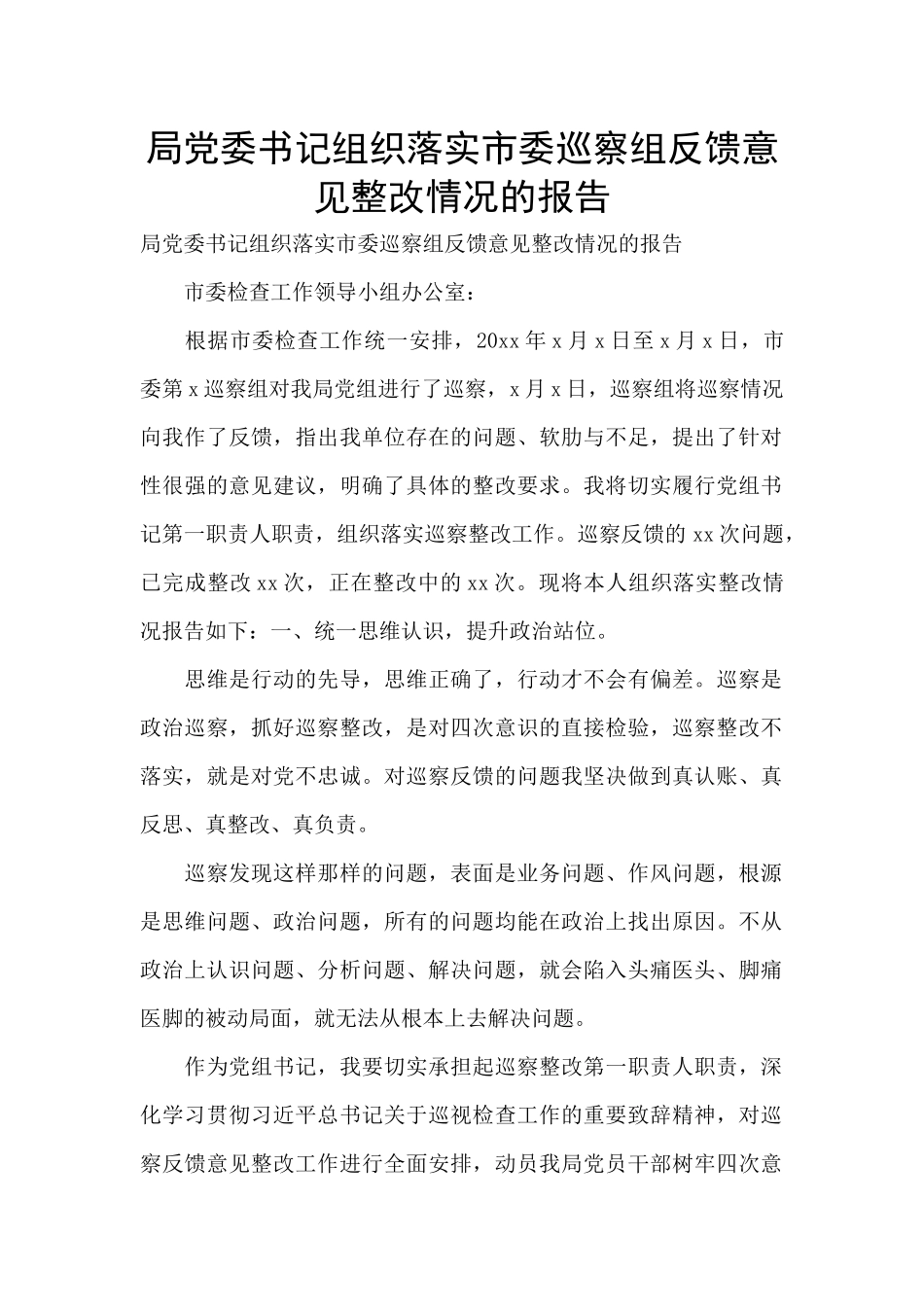 局党委书记组织落实市委巡察组反馈意见整改情况的报告

局党委书记组织落实市委巡察组反馈意见整改情况的报告

市委检查工作领导小组办公室：

根据市委检查工作统一安排，20xx年x月x日至x月x日，市委第x巡察组对我局党组进行了巡察，x月x日，巡察组将巡察情况向我作了反馈，指出我单位存在的问题、软肋与不足，提出了针对性很强的意见建议，明确了具体的整改要求。我将切实履行党组书记第一职责人职责，组织落实巡察整改工作。巡察反馈的xx次问题，已完成整改xx次，正在整改中的xx次。现将本人组织落实整改情况报告如下：一、统一思维认识，提升政治站位。

思维是行动的先导，思维正确了，行动才不会有偏差。巡察是政治巡察，抓好巡察整改，是对四次意识的直接检验，巡察整改不落实，就是对党不忠诚。对巡察反馈的问题我坚决做到真认账、真反思、真整改、真负责。

巡察发现这样那样的问题，表面是业务问题、作风问题，根源是思维问题、政治问题，所有的问题均能在政治上找出原因。不从政治上认识问题、分析问题、解决问题，就会陷入头痛医头、脚痛医脚的被动局面，就无法从根本上去解决问题。

作为党组书记，我要切实承担起巡察整改第一职责人职责，深化学习贯彻习近平总书记关于巡视检查工作的重要致辞精神，对巡察反馈意见整改工作进行全面安排，动员我局党员干部树牢四次意